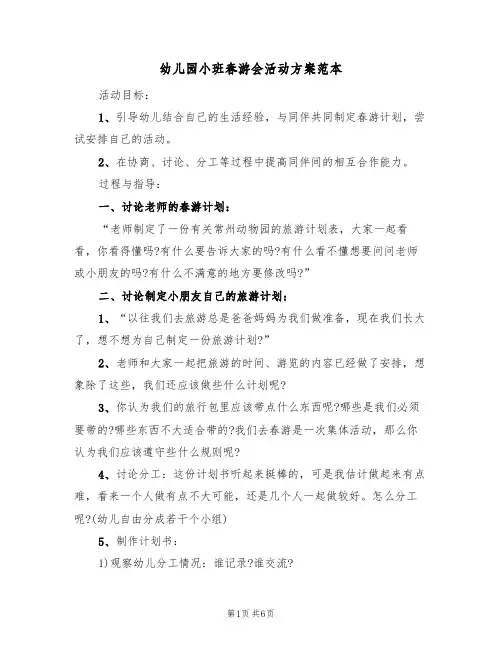 幼儿园小班春游会活动方案范本

活动目标：

1、引导幼儿结合自己的生活经验，与同伴共同制定春游计划，尝试安排自己的活动。

2、在协商、讨论、分工等过程中提高同伴间的相互合作能力。

过程与指导：

一、讨论老师的春游计划：

“老师制定了一份有关常州动物园的旅游计划表，大家一起看看，你看得懂吗?有什么要告诉大家的吗?有什么看不懂想要问问老师或小朋友的吗?有什么不满意的地方要修改吗?”

二、讨论制定小朋友自己的旅游计划：

1、“以往我们去旅游总是爸爸妈妈为我们做准备，现在我们长大了，想不想为自己制定一份旅游计划?”

2、老师和大家一起把旅游的时间、游览的内容已经做了安排，想象除了这些，我们还应该做些什么计划呢?

3、你认为我们的旅行包里应该带点什么东西呢?哪些是我们必须要带的?哪些东西不大适合带的?我们去春游是一次集体活动，那么你认为我们应该遵守些什么规则呢?

4、讨论分工：这份计划书听起来挺棒的，可是我估计做起来有点难，看来一个人做有点不大可能，还是几个人一起做较好。怎么分工呢?(幼儿自由分成若干个小组)

5、制作计划书：

1)观察幼儿分工情况：谁记录?谁交流?

第1页 共6页